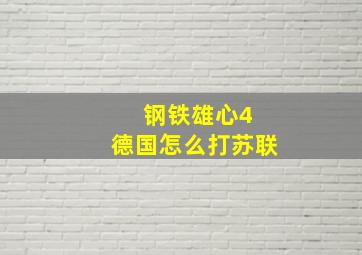 钢铁雄心4
德国怎么打苏联